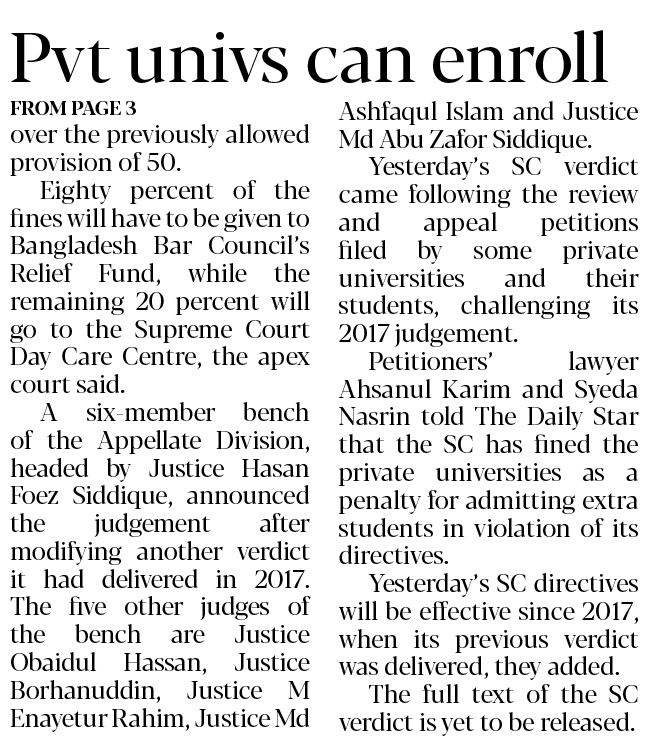 Pvt univs can enroll

FROM PAGE 3

over the previously allowed provision of 50.

Eighty percent of the fines will have to be given to Bangladesh Bar Council's Relief Fund, while the remaining 20 percent will go to the Supreme Court Day Care Centre, the apex court said.

A six-member bench of the Appellate Division, headed by Justice Hasan Foez Siddique, announced the judgement after modifying another verdict it had delivered in 2017. The five other judges of the bench are Justice Obaidul Hassan, Justice Borhanuddin, Justice M Enayetur Rahim, Justice Md Ashfaqul Islam and Justice Md Abu Zafor Siddique.

Yesterday's SC verdict came following the review and appeal petitions filed by some private universities and their students, challenging its 2017 judgement.

Petitioners' lawyer Ahsanul Karim and Syeda Nasrin told The Daily Star that the SC has fined the private universities as a penalty for admitting extra students in violation of its directives.

Yesterday's SC directives will be effective since 2017, when its previous verdict was delivered, they added.

The full text of the SC verdict is yet to be released.